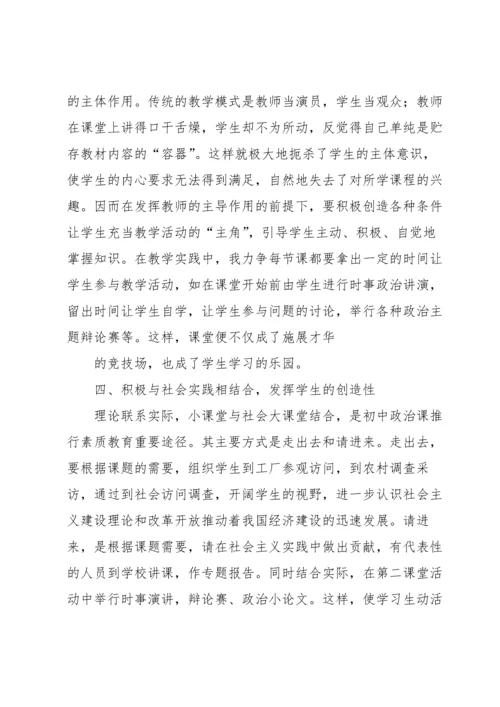 的主体作用。传统的教学模式是教师当演员，学生当观众；教师在课堂上讲得口干舌燥，学生却不为所动，反觉得自己单纯是贮存教材内容的“容器”。这样就极大地扼杀了学生的主体意识，使学生的内心要求无法得到满足，自然地失去了对所学课程的兴趣。因而在发挥教师的主导作用的前提下，要积极创造各种条件让学生充当教学活动的“主角”，引导学生主动、积极、自觉地掌握知识。在教学实践中，我力争每节课都要拿出一定的时间让学生参与教学活动，如在课堂开始前由学生进行时事政治讲演，留出时间让学生自学，让学生参与问题的讨论，举行各种政治主题辩论赛等。这样，课堂便不仅成了施展才华

的竞技场，也成了学生学习的乐园。

四、积极与社会实践相结合，发挥学生的创造性

理论联系实际，小课堂与社会大课堂结合，是初中政治课推行素质教育重要途径。其主要方式是走出去和请进来。走出去，要根据课题的需要，组织学生到工厂参观访问，到农村调查采访，通过到社会访问调查，开阔学生的视野，进一步认识社会主义建设理论和改革开放推动着我国经济建设的迅速发展。请进来，是根据课题需要，请在社会主义实践中做出贡献，有代表性的人员到学校讲课，作专题报告。同时结合实际，在第二课堂活动中举行时事演讲，辩论赛、政治小论文。这样，使学习生动活